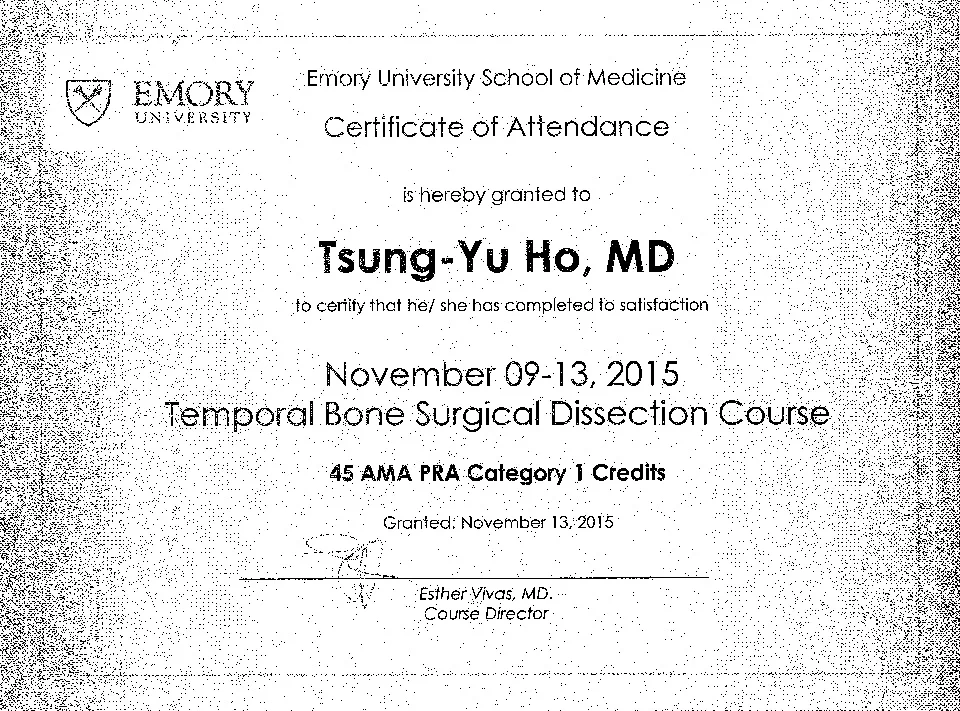 EMORY
UNIVERSITY

Emory University School of Medicine

Certificate of Attendance

is hereby granted to

Tsung-Yu Ho, MD

to certify that he/ she has completed to satisfaction

November 09-13, 2015
Temporal Bone Surgical Dissection Course

45 AMA PRA Category 1 Credits

Granted: November 13, 2015

Esther Vivas, MD.
Course Director